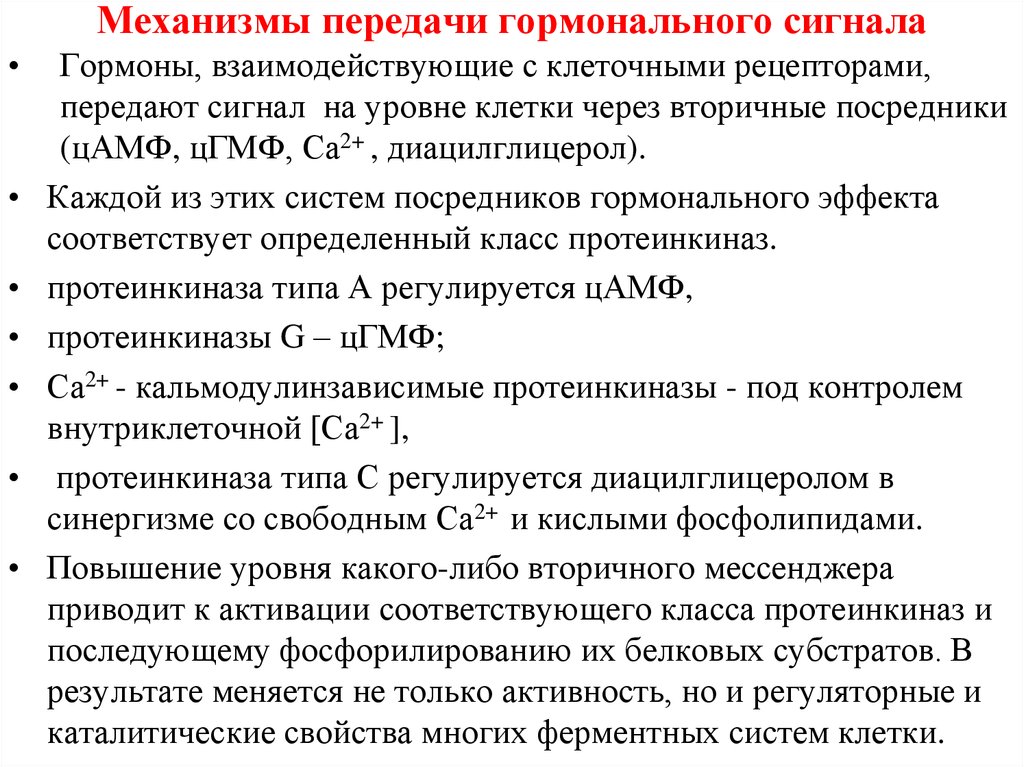 Механизмы передачи гормонального сигнала

• Гормоны, взаимодействующие с клеточными рецепторами, передают сигнал на уровне клетки через вторичные посредники (цАМФ, цГМФ, $Ca^{2+}$, диацилглицерол).

• Каждой из этих систем посредников гормонального эффекта соответствует определенный класс протеинкиназ.

• протеинкиназа типа А регулируется цАМФ,

• протеинкиназы G – цГМФ;

• $Ca^{2+}$ - кальмодулинзависимые протеинкиназы - под контролем внутриклеточной [$Ca^{2+}$],

• протеинкиназа типа С регулируется диацилглицеролом в синергизме со свободным $Ca^{2+}$ и кислыми фосфолипидами.

• Повышение уровня какого-либо вторичного мессенджера приводит к активации соответствующего класса протеинкиназ и последующему фосфорилированию их белковых субстратов. В результате меняется не только активность, но и регуляторные и каталитические свойства многих ферментных систем клетки.